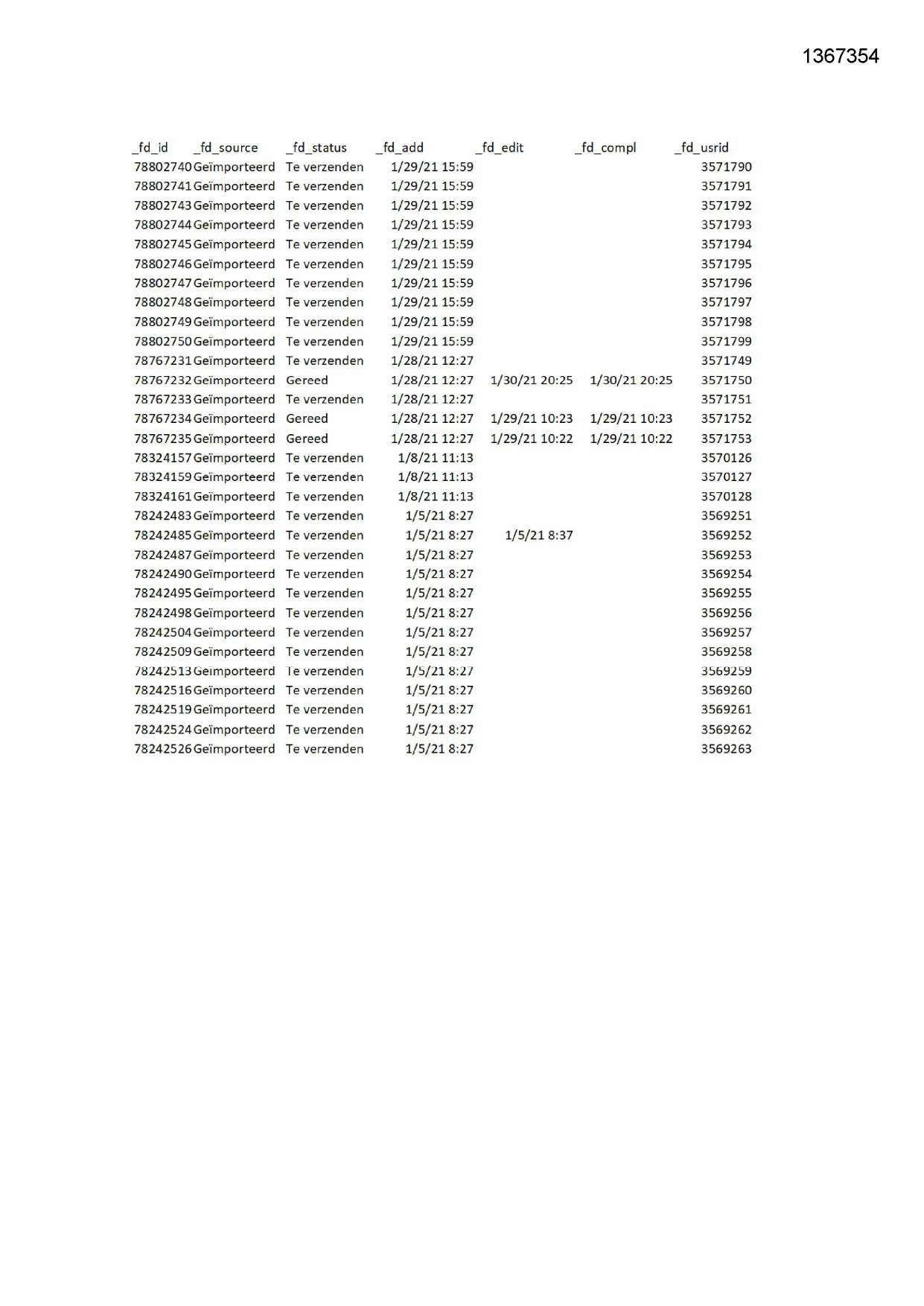 1367354

| _fd_id | _fd_source | _fd_status | _fd_add | _fd_edit | _fd_compl | _fd_usrid |
|---|---|---|---|---|---|---|
| 78802740 | Geïmporteerd | Te verzenden | 1/29/21 15:59 | | | 3571790 |
| 78802741 | Geïmporteerd | Te verzenden | 1/29/21 15:59 | | | 3571791 |
| 78802743 | Geïmporteerd | Te verzenden | 1/29/21 15:59 | | | 3571792 |
| 78802744 | Geïmporteerd | Te verzenden | 1/29/21 15:59 | | | 3571793 |
| 78802745 | Geïmporteerd | Te verzenden | 1/29/21 15:59 | | | 3571794 |
| 78802746 | Geïmporteerd | Te verzenden | 1/29/21 15:59 | | | 3571795 |
| 78802747 | Geïmporteerd | Te verzenden | 1/29/21 15:59 | | | 3571796 |
| 78802748 | Geïmporteerd | Te verzenden | 1/29/21 15:59 | | | 3571797 |
| 78802749 | Geïmporteerd | Te verzenden | 1/29/21 15:59 | | | 3571798 |
| 78802750 | Geïmporteerd | Te verzenden | 1/29/21 15:59 | | | 3571799 |
| 78767231 | Geïmporteerd | Te verzenden | 1/28/21 12:27 | | | 3571749 |
| 78767232 | Geïmporteerd | Gereed | 1/28/21 12:27 | 1/30/21 20:25 | 1/30/21 20:25 | 3571750 |
| 78767233 | Geïmporteerd | Te verzenden | 1/28/21 12:27 | | | 3571751 |
| 78767234 | Geïmporteerd | Gereed | 1/28/21 12:27 | 1/29/21 10:23 | 1/29/21 10:23 | 3571752 |
| 78767235 | Geïmporteerd | Gereed | 1/28/21 12:27 | 1/29/21 10:22 | 1/29/21 10:22 | 3571753 |
| 78324157 | Geïmporteerd | Te verzenden | 1/8/21 11:13 | | | 3570126 |
| 78324159 | Geïmporteerd | Te verzenden | 1/8/21 11:13 | | | 3570127 |
| 78324161 | Geïmporteerd | Te verzenden | 1/8/21 11:13 | | | 3570128 |
| 78242483 | Geïmporteerd | Te verzenden | 1/5/21 8:27 | | | 3569251 |
| 78242485 | Geïmporteerd | Te verzenden | 1/5/21 8:27 | 1/5/21 8:37 | | 3569252 |
| 78242487 | Geïmporteerd | Te verzenden | 1/5/21 8:27 | | | 3569253 |
| 78242490 | Geïmporteerd | Te verzenden | 1/5/21 8:27 | | | 3569254 |
| 78242495 | Geïmporteerd | Te verzenden | 1/5/21 8:27 | | | 3569255 |
| 78242498 | Geïmporteerd | Te verzenden | 1/5/21 8:27 | | | 3569256 |
| 78242504 | Geïmporteerd | Te verzenden | 1/5/21 8:27 | | | 3569257 |
| 78242509 | Geïmporteerd | Te verzenden | 1/5/21 8:27 | | | 3569258 |
| 78242513 | Geïmporteerd | Te verzenden | 1/5/21 8:27 | | | 3569259 |
| 78242516 | Geïmporteerd | Te verzenden | 1/5/21 8:27 | | | 3569260 |
| 78242519 | Geïmporteerd | Te verzenden | 1/5/21 8:27 | | | 3569261 |
| 78242524 | Geïmporteerd | Te verzenden | 1/5/21 8:27 | | | 3569262 |
| 78242526 | Geïmporteerd | Te verzenden | 1/5/21 8:27 | | | 3569263 |